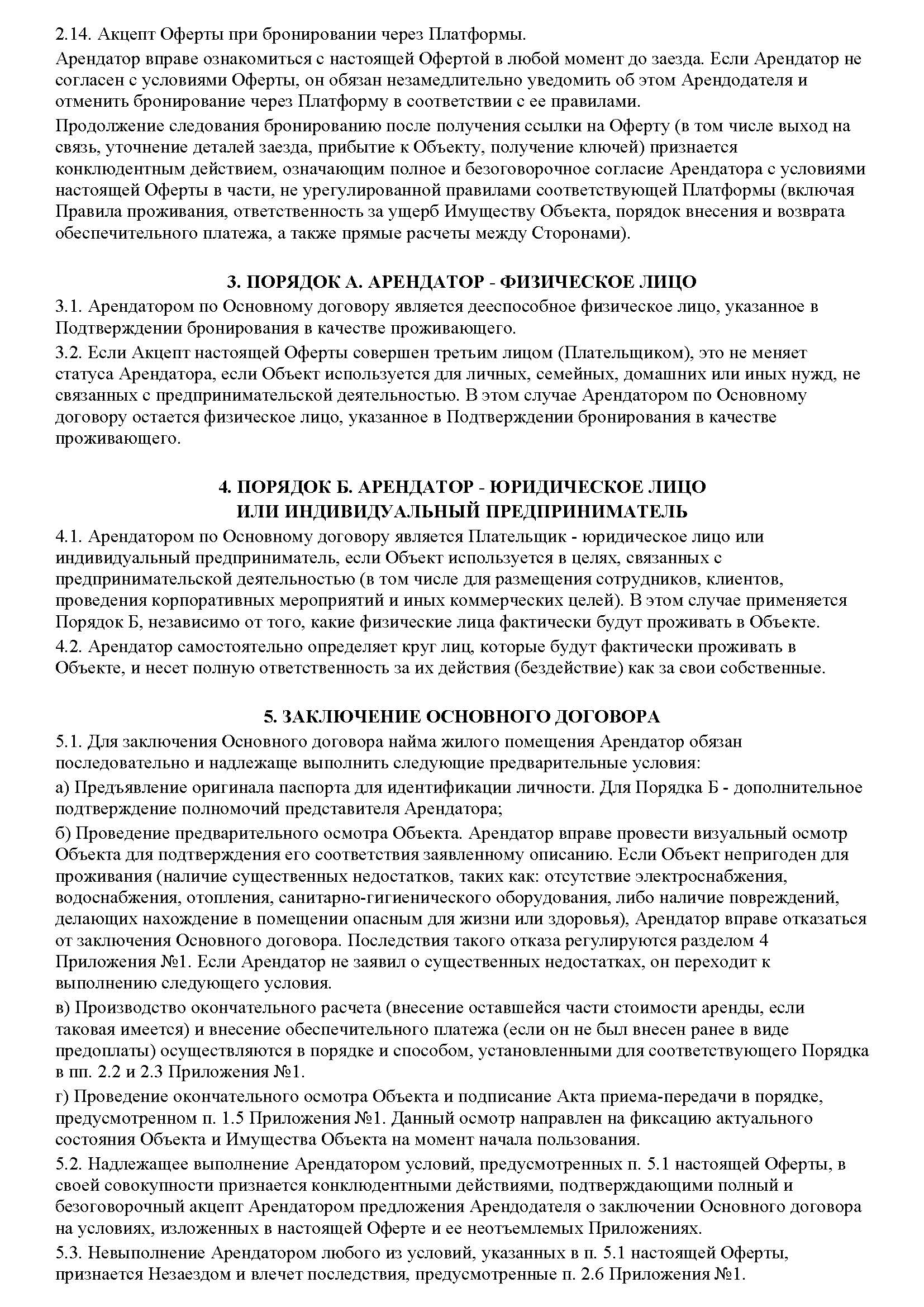 2.14. Акцепт Оферты при бронировании через Платформы.

Арендатор вправе ознакомиться с настоящей Офертой в любой момент до заезда. Если Арендатор не согласен с условиями Оферты, он обязан незамедлительно уведомить об этом Арендодателя и отменить бронирование через Платформу в соответствии с ее правилами.

Продолжение следования бронированию после получения ссылки на Оферту (в том числе выход на связь, уточнение деталей заезда, прибытие к Объекту, получение ключей) признается конклюдентным действием, означающим полное и безоговорочное согласие Арендатора с условиями настоящей Оферты в части, не урегулированной правилами соответствующей Платформы (включая Правила проживания, ответственность за ущерб Имуществу Объекта, порядок внесения и возврата обеспечительного платежа, а также прямые расчеты между Сторонами).

3. ПОРЯДОК А. АРЕНДАТОР - ФИЗИЧЕСКОЕ ЛИЦО

3.1. Арендатором по Основному договору является дееспособное физическое лицо, указанное в Подтверждении бронирования в качестве проживающего.

3.2. Если Акцепт настоящей Оферты совершен третьим лицом (Плательщиком), это не меняет статуса Арендатора, если Объект используется для личных, семейных, домашних или иных нужд, не связанных с предпринимательской деятельностью. В этом случае Арендатором по Основному договору остается физическое лицо, указанное в Подтверждении бронирования в качестве проживающего.

4. ПОРЯДОК Б. АРЕНДАТОР - ЮРИДИЧЕСКОЕ ЛИЦО
ИЛИ ИНДИВИДУАЛЬНЫЙ ПРЕДПРИНИМАТЕЛЬ

4.1. Арендатором по Основному договору является Плательщик - юридическое лицо или индивидуальный предприниматель, если Объект используется в целях, связанных с предпринимательской деятельностью (в том числе для размещения сотрудников, клиентов, проведения корпоративных мероприятий и иных коммерческих целей). В этом случае применяется Порядок Б, независимо от того, какие физические лица фактически будут проживать в Объекте.

4.2. Арендатор самостоятельно определяет круг лиц, которые будут фактически проживать в Объекте, и несет полную ответственность за их действия (бездействие) как за свои собственные.

5. ЗАКЛЮЧЕНИЕ ОСНОВНОГО ДОГОВОРА

5.1. Для заключения Основного договора найма жилого помещения Арендатор обязан последовательно и надлежаще выполнить следующие предварительные условия:

а) Предъявление оригинала паспорта для идентификации личности. Для Порядка Б - дополнительное подтверждение полномочий представителя Арендатора;

б) Проведение предварительного осмотра Объекта. Арендатор вправе провести визуальный осмотр Объекта для подтверждения его соответствия заявленному описанию. Если Объект непригоден для проживания (наличие существенных недостатков, таких как: отсутствие электроснабжения, водоснабжения, отопления, санитарно-гигиенического оборудования, либо наличие повреждений, делающих нахождение в помещении опасным для жизни или здоровья), Арендатор вправе отказаться от заключения Основного договора. Последствия такого отказа регулируются разделом 4 Приложения №1. Если Арендатор не заявил о существенных недостатках, он переходит к выполнению следующего условия.

в) Производство окончательного расчета (внесение оставшейся части стоимости аренды, если таковая имеется) и внесение обеспечительного платежа (если он не был внесен ранее в виде предоплаты) осуществляются в порядке и способом, установленными для соответствующего Порядка в пп. 2.2 и 2.3 Приложения №1.

г) Проведение окончательного осмотра Объекта и подписание Акта приема-передачи в порядке, предусмотренном п. 1.5 Приложения №1. Данный осмотр направлен на фиксацию актуального состояния Объекта и Имущества Объекта на момент начала пользования.

5.2. Надлежащее выполнение Арендатором условий, предусмотренных п. 5.1 настоящей Оферты, в своей совокупности признается конклюдентными действиями, подтверждающими полный и безоговорочный акцепт Арендатором предложения Арендодателя о заключении Основного договора на условиях, изложенных в настоящей Оферте и ее неотъемлемых Приложениях.

5.3. Невыполнение Арендатором любого из условий, указанных в п. 5.1 настоящей Оферты, признается Незаездом и влечет последствия, предусмотренные п. 2.6 Приложения №1.